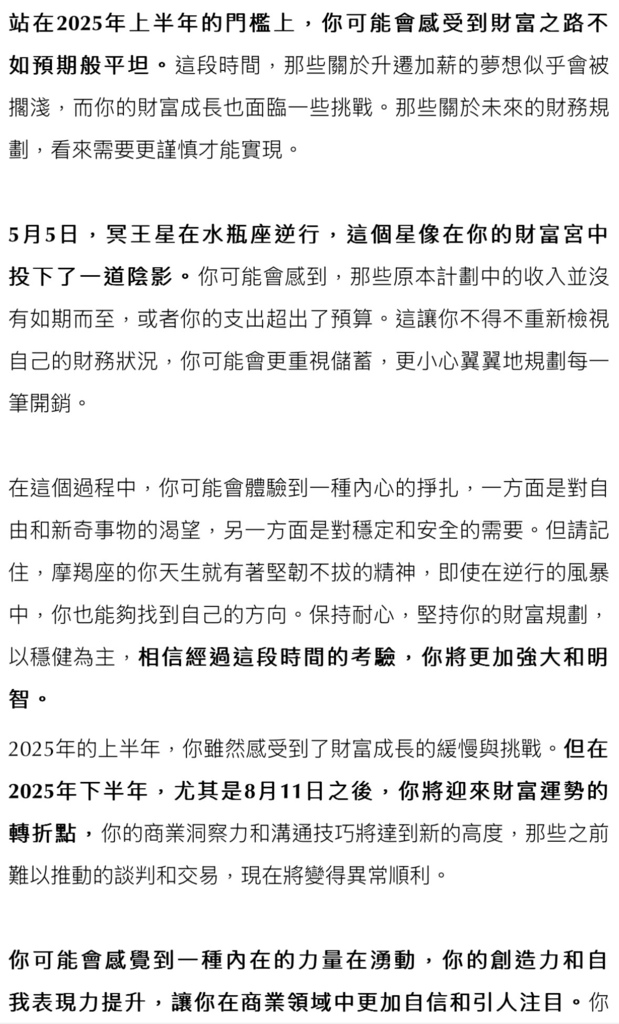 站在2025年上半年的門檻上，你可能會感受到財富之路不如預期般平坦。這段時間，那些關於升遷加薪的夢想似乎會被擱淺，而你的財富成長也面臨一些挑戰。那些關於未來的財務規劃，看來需要更謹慎才能實現。

5月5日，冥王星在水瓶座逆行，這個星像在你的財富宮中投下了一道陰影。你可能會感到，那些原本計劃中的收入並沒有如期而至，或者你的支出超出了預算。這讓你不得不重新檢視自己的財務狀況，你可能會更重視儲蓄，更小心翼翼地規劃每一筆開銷。

在這個過程中，你可能會體驗到一種內心的掙扎，一方面是對自由和新奇事物的渴望，另一方面是對穩定和安全的需要。但請記住，摩羯座的你天生就有著堅韌不拔的精神，即使在逆行的風暴中，你也能夠找到自己的方向。保持耐心，堅持你的財富規劃，以穩健為主，相信經過這段時間的考驗，你將更加強大和明智。

2025年的上半年，你雖然感受到了財富成長的緩慢與挑戰。但在2025年下半年，尤其是8月11日之後，你將迎來財富運勢的轉折點，你的商業洞察力和溝通技巧將達到新的高度，那些之前難以推動的談判和交易，現在將變得異常順利。

你可能會感覺到一種內在的力量在湧動，你的創造力和自我表現力提升，讓你在商業領域中更加自信和引人注目。你